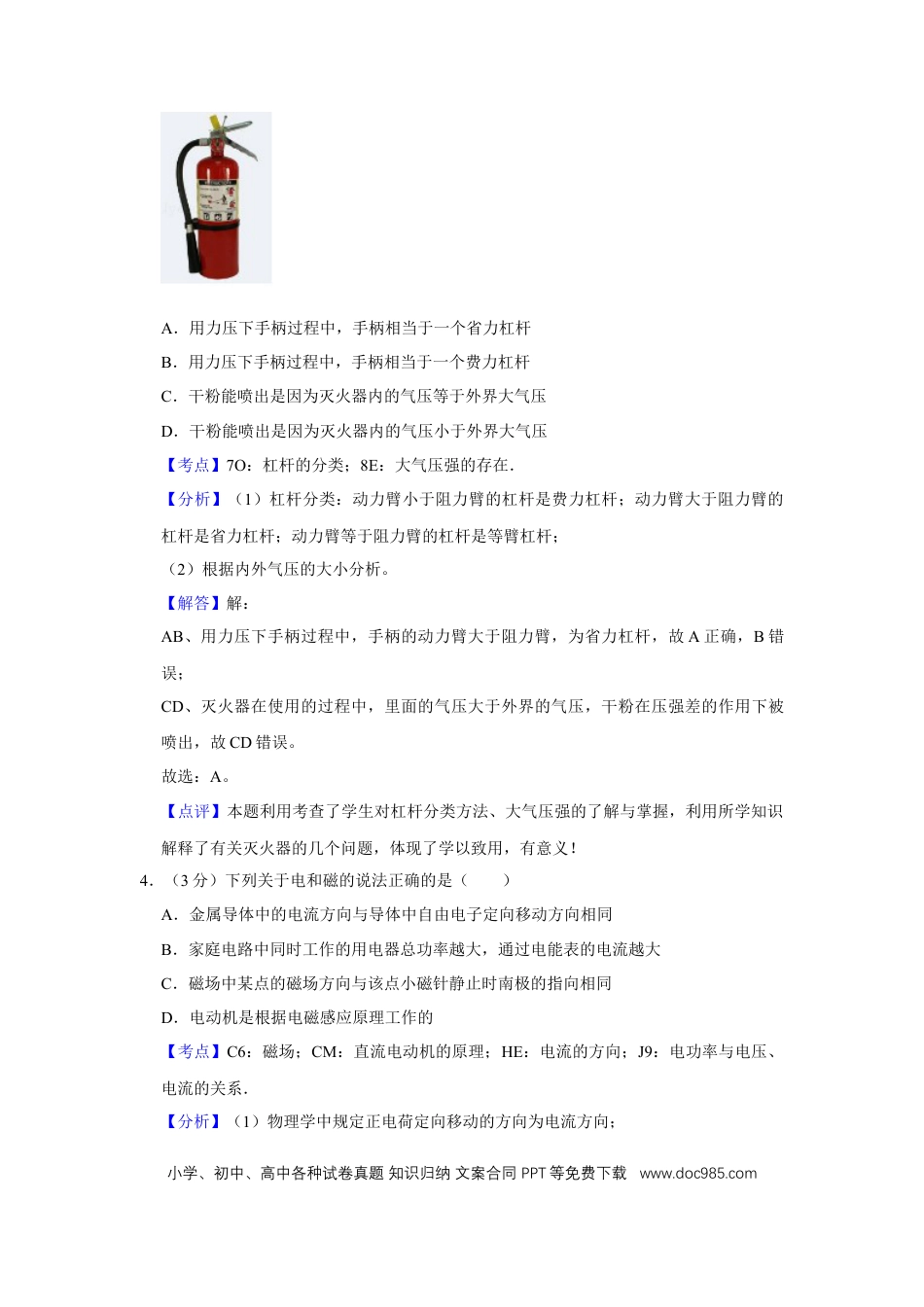 A．用力压下手柄过程中，手柄相当于一个省力杠杆

B．用力压下手柄过程中，手柄相当于一个费力杠杆

C．干粉能喷出是因为灭火器内的气压等于外界大气压

D．干粉能喷出是因为灭火器内的气压小于外界大气压

【考点】7O：杠杆的分类；8E：大气压强的存在．

【分析】（1）杠杆分类：动力臂小于阻力臂的杠杆是费力杠杆；动力臂大于阻力臂的杠杆是省力杠杆；动力臂等于阻力臂的杠杆是等臂杠杆；

（2）根据内外气压的大小分析。

【解答】解：

AB、用力压下手柄过程中，手柄的动力臂大于阻力臂，为省力杠杆，故 A 正确，B 错误；

CD、灭火器在使用的过程中，里面的气压大于外界的气压，干粉在压强差的作用下被喷出，故 CD 错误。

故选：A。

【点评】本题利用考查了学生对杠杆分类方法、大气压强的了解与掌握，利用所学知识解释了有关灭火器的几个问题，体现了学以致用，有意义！

4．（3 分）下列关于电和磁的说法正确的是（　　）

A．金属导体中的电流方向与导体中自由电子定向移动方向相同

B．家庭电路中同时工作的用电器总功率越大，通过电能表的电流越大

C．磁场中某点的磁场方向与该点小磁针静止时南极的指向相同

D．电动机是根据电磁感应原理工作的

【考点】C6：磁场；CM：直流电动机的原理；HE：电流的方向；J9：电功率与电压、电流的关系．

【分析】（1）物理学中规定正电荷定向移动的方向为电流方向；

小学、初中、高中各种试卷真题 知识归纳 文案合同 PPT 等免费下载　www.doc985.com